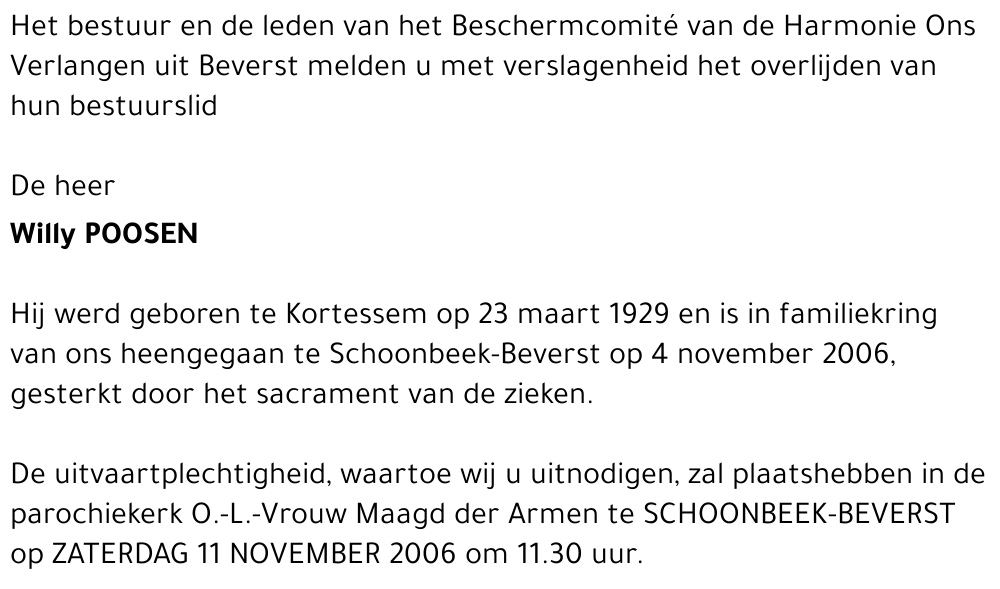 Het bestuur en de leden van het Beschermcomité van de Harmonie Ons Verlangen uit Beverst melden u met verslagenheid het overlijden van hun bestuurslid

De heer

Willy POOSEN

Hij werd geboren te Kortessem op 23 maart 1929 en is in familiekring van ons heengegaan te Schoonbeek-Beverst op 4 november 2006, gesterkt door het sacrament van de zieken.

De uitvaartplechtigheid, waartoe wij u uitnodigen, zal plaatshebben in de parochiekerk O.-L.-Vrouw Maagd der Armen te SCHOONBEEK-BEVERST op ZATERDAG 11 NOVEMBER 2006 om 11.30 uur.